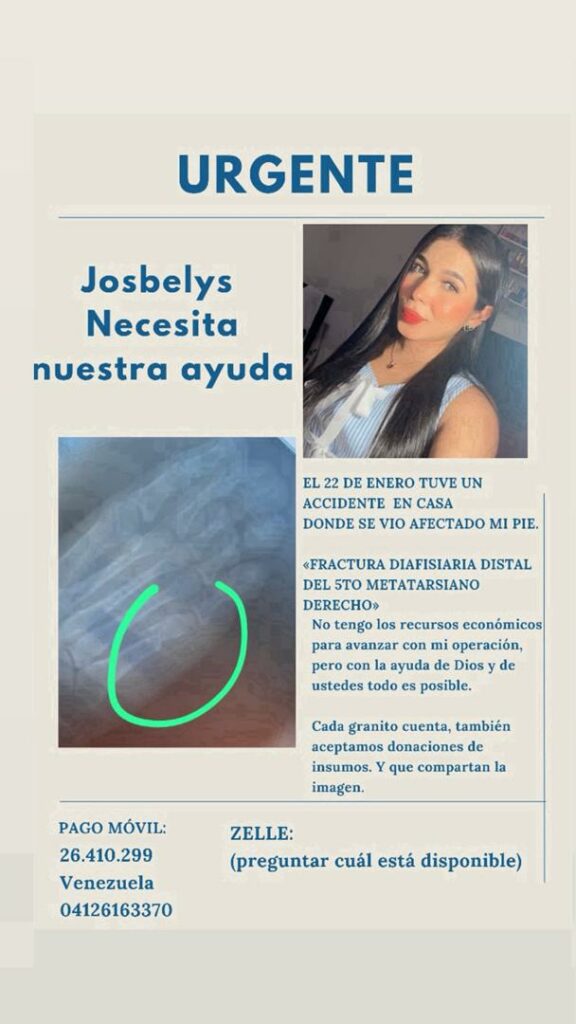 URGENTE

Josbelys Necesita nuestra ayuda

EL 22 DE ENERO TUVE UN ACCIDENTE EN CASA DONDE SE VIO AFECTADO MI PIE.

«FRACTURA DIAFISIARIA DISTAL DEL 5TO METATARSIANO DERECHO»
No tengo los recursos económicos para avanzar con mi operación, pero con la ayuda de Dios y de ustedes todo es posible.

Cada granito cuenta, también aceptamos donaciones de insumos. Y que compartan la imagen.

PAGO MÓVIL:
26.410.299
Venezuela
04126163370

ZELLE:
(preguntar cuál está disponible)